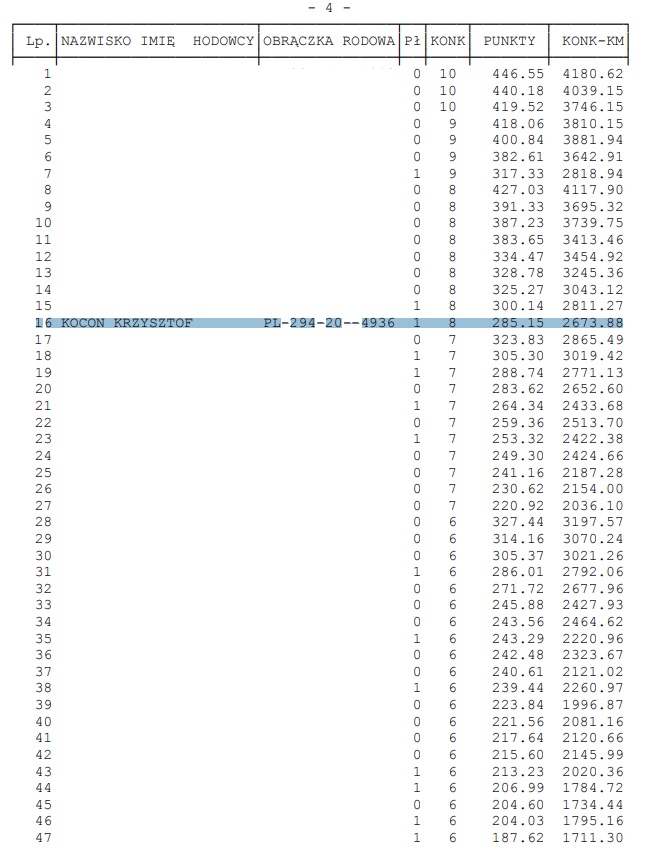 - 4 -

| Lp. | NAZWISKO IMIĘ HODOWCY | OBRĄCZKA RODOWA | Pł | KONK | PUNKTY | KONK-KM |
|---|---|---|---|---|---|---|
| 1 | | | 0 | 10 | 446.55 | 4180.62 |
| 2 | | | 0 | 10 | 440.18 | 4039.15 |
| 3 | | | 0 | 10 | 419.52 | 3746.15 |
| 4 | | | 0 | 9 | 418.06 | 3810.15 |
| 5 | | | 0 | 9 | 400.84 | 3881.94 |
| 6 | | | 0 | 9 | 382.61 | 3642.91 |
| 7 | | | 1 | 9 | 317.33 | 2818.94 |
| 8 | | | 0 | 8 | 427.03 | 4117.90 |
| 9 | | | 0 | 8 | 391.33 | 3695.32 |
| 10 | | | 0 | 8 | 387.23 | 3739.75 |
| 11 | | | 0 | 8 | 383.65 | 3413.46 |
| 12 | | | 0 | 8 | 334.47 | 3454.92 |
| 13 | | | 0 | 8 | 328.78 | 3245.36 |
| 14 | | | 0 | 8 | 325.27 | 3043.12 |
| 15 | | | 1 | 8 | 300.14 | 2811.27 |
| 16 | KOCON KRZYSZTOF | PL-294-20--4936 | 1 | 8 | 285.15 | 2673.88 |
| 17 | | | 0 | 7 | 323.83 | 2865.49 |
| 18 | | | 1 | 7 | 305.30 | 3019.42 |
| 19 | | | 1 | 7 | 288.74 | 2771.13 |
| 20 | | | 0 | 7 | 283.62 | 2652.60 |
| 21 | | | 1 | 7 | 264.34 | 2433.68 |
| 22 | | | 0 | 7 | 259.36 | 2513.70 |
| 23 | | | 1 | 7 | 253.32 | 2422.38 |
| 24 | | | 0 | 7 | 249.30 | 2424.66 |
| 25 | | | 0 | 7 | 241.16 | 2187.28 |
| 26 | | | 0 | 7 | 230.62 | 2154.00 |
| 27 | | | 0 | 7 | 220.92 | 2036.10 |
| 28 | | | 0 | 6 | 327.44 | 3197.57 |
| 29 | | | 0 | 6 | 314.16 | 3070.24 |
| 30 | | | 0 | 6 | 305.37 | 3021.26 |
| 31 | | | 1 | 6 | 286.01 | 2792.06 |
| 32 | | | 0 | 6 | 271.72 | 2677.96 |
| 33 | | | 0 | 6 | 245.88 | 2427.93 |
| 34 | | | 0 | 6 | 243.56 | 2464.62 |
| 35 | | | 1 | 6 | 243.29 | 2220.96 |
| 36 | | | 0 | 6 | 242.48 | 2323.67 |
| 37 | | | 0 | 6 | 240.61 | 2121.02 |
| 38 | | | 1 | 6 | 239.44 | 2260.97 |
| 39 | | | 0 | 6 | 223.84 | 1996.87 |
| 40 | | | 0 | 6 | 221.56 | 2081.16 |
| 41 | | | 0 | 6 | 217.64 | 2120.66 |
| 42 | | | 0 | 6 | 215.60 | 2145.99 |
| 43 | | | 1 | 6 | 213.23 | 2020.36 |
| 44 | | | 1 | 6 | 206.99 | 1784.72 |
| 45 | | | 0 | 6 | 204.60 | 1734.44 |
| 46 | | | 1 | 6 | 204.03 | 1795.16 |
| 47 | | | 1 | 6 | 187.62 | 1711.30 |